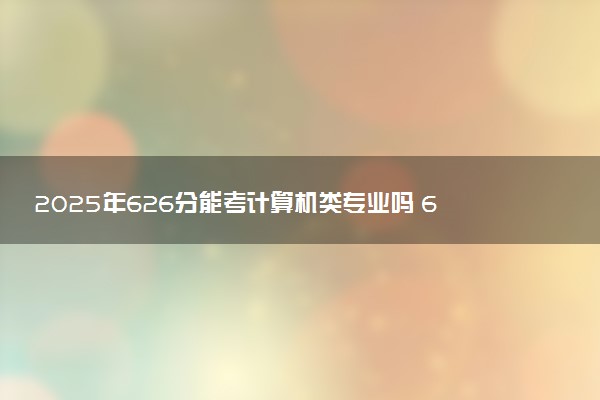 2025年626分能考计算机类专业吗 6